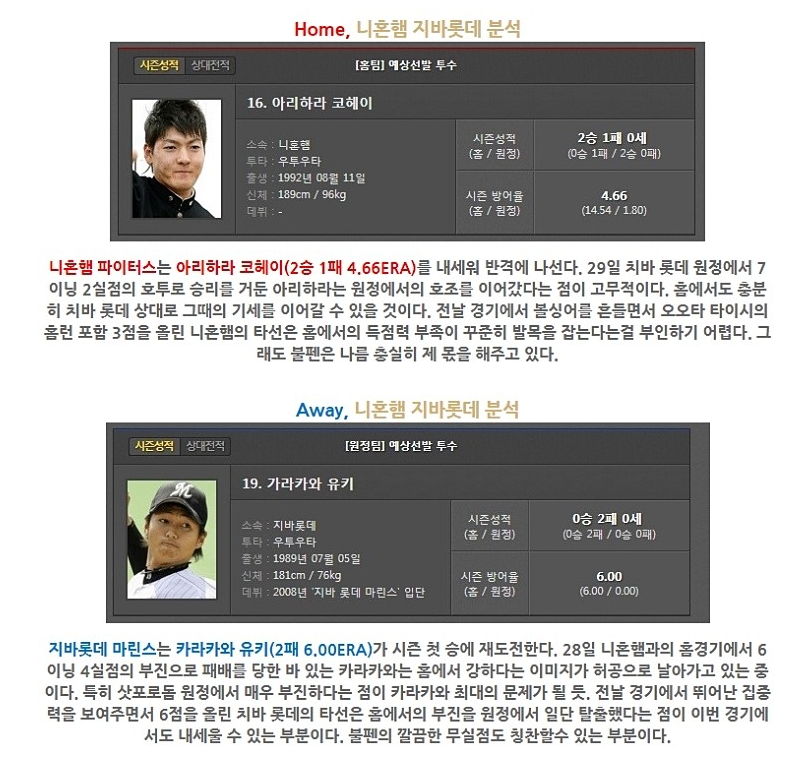 Home, 니혼햄 지바롯데 분석

시즌성적 상대전적

[홈팀] 예상선발 투수

16. 아리하라 코헤이

소속 : 니혼햄
투타 : 우투우타
출생 : 1992년 08월 11일
신체 : 189cm / 96kg
데뷔 : -

| 시즌성적 (홈 / 원정) | 2승 1패 0세 (0승 1패 / 2승 0패) |
|---|---|
| 시즌 방어율 (홈 / 원정) | 4.66 (14.54 / 1.80) |

니혼햄 파이터스는 아리하라 코헤이(2승 1패 4.66ERA)를 내세워 반격에 나선다. 29일 치바 롯데 원정에서 7이닝 2실점의 호투로 승리를 거둔 아리하라는 원정에서의 호조를 이어갔다는 점이 고무적이다. 홈에서도 충분히 치바 롯데 상대로 그때의 기세를 이어갈 수 있을 것이다. 전날 경기에서 볼싱어를 흔들면서 오오타 타이시의 홈런 포함 3점을 올린 니혼햄의 타선은 홈에서의 득점력 부족이 꾸준히 발목을 잡는다는걸 부인하기 어렵다. 그래도 불펜은 나름 충실히 제 몫을 해주고 있다.

Away, 니혼햄 지바롯데 분석

시즌성적 상대전적

[원정팀] 예상선발 투수

19. 가라카와 유키

소속 : 지바롯데
투타 : 우투우타
출생 : 1989년 07월 05일
신체 : 181cm / 76kg
데뷔 : 2008년 '지바 롯데 마린스' 입단

| 시즌성적 (홈 / 원정) | 0승 2패 0세 (0승 2패 / 0승 0패) |
|---|---|
| 시즌 방어율 (홈 / 원정) | 6.00 (6.00 / 0.00) |

지바롯데 마린스는 카라카와 유키(2패 6.00ERA)가 시즌 첫 승에 재도전한다. 28일 니혼햄과의 홈경기에서 6이닝 4실점의 부진으로 패배를 당한 바 있는 카라카와는 홈에서 강하다는 이미지가 허공으로 날아가고 있는 중이다. 특히 삿포로돔 원정에서 매우 부진하다는 점이 카라카와 최대의 문제가 될 듯. 전날 경기에서 뛰어난 집중력을 보여주면서 6점을 올린 치바 롯데의 타선은 홈에서의 부진을 원정에서 일단 탈출했다는 점이 이번 경기에서도 내세울 수 있는 부분이다. 불펜의 깔끔한 무실점도 칭찬할수 있는 부분이다.